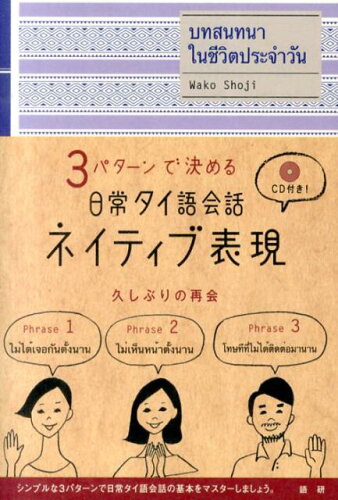 บทสนทนา
ในชีวิตประจำวัน

Wako Shoji

3パターンで決める
日常タイ語会話
ネイティブ表現

CD付き!

久しぶりの再会

Phrase 1
ไม่ได้เจอกันตั้งนาน

Phrase 2
ไม่เห็นหน้าตั้งนาน

Phrase 3
โทษทีที่ไม่ได้ติดต่อมานาน

シンプルな3パターンで日常タイ語会話の基本をマスターしましょう。

語研